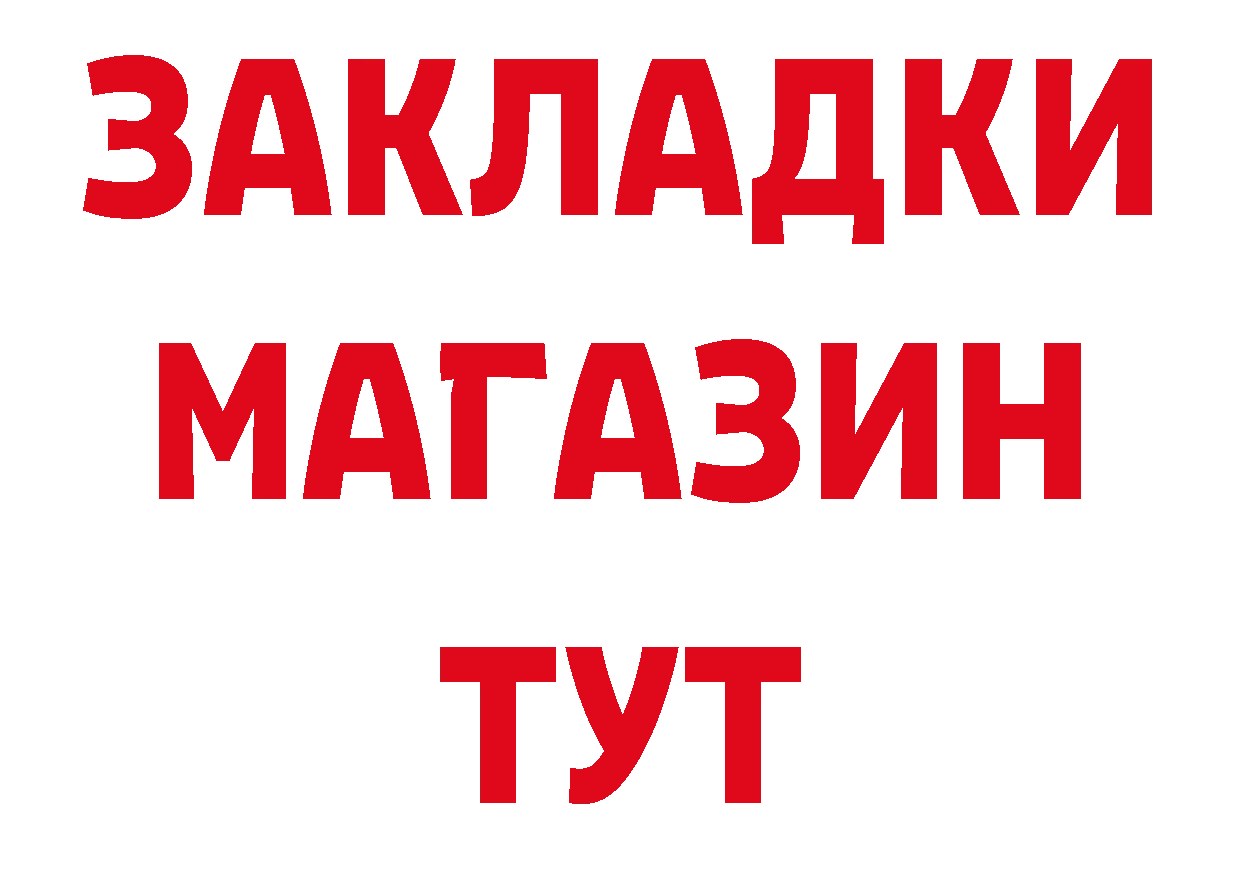 ЗАКЛАДКИ
МАГАЗИН
ТУТ